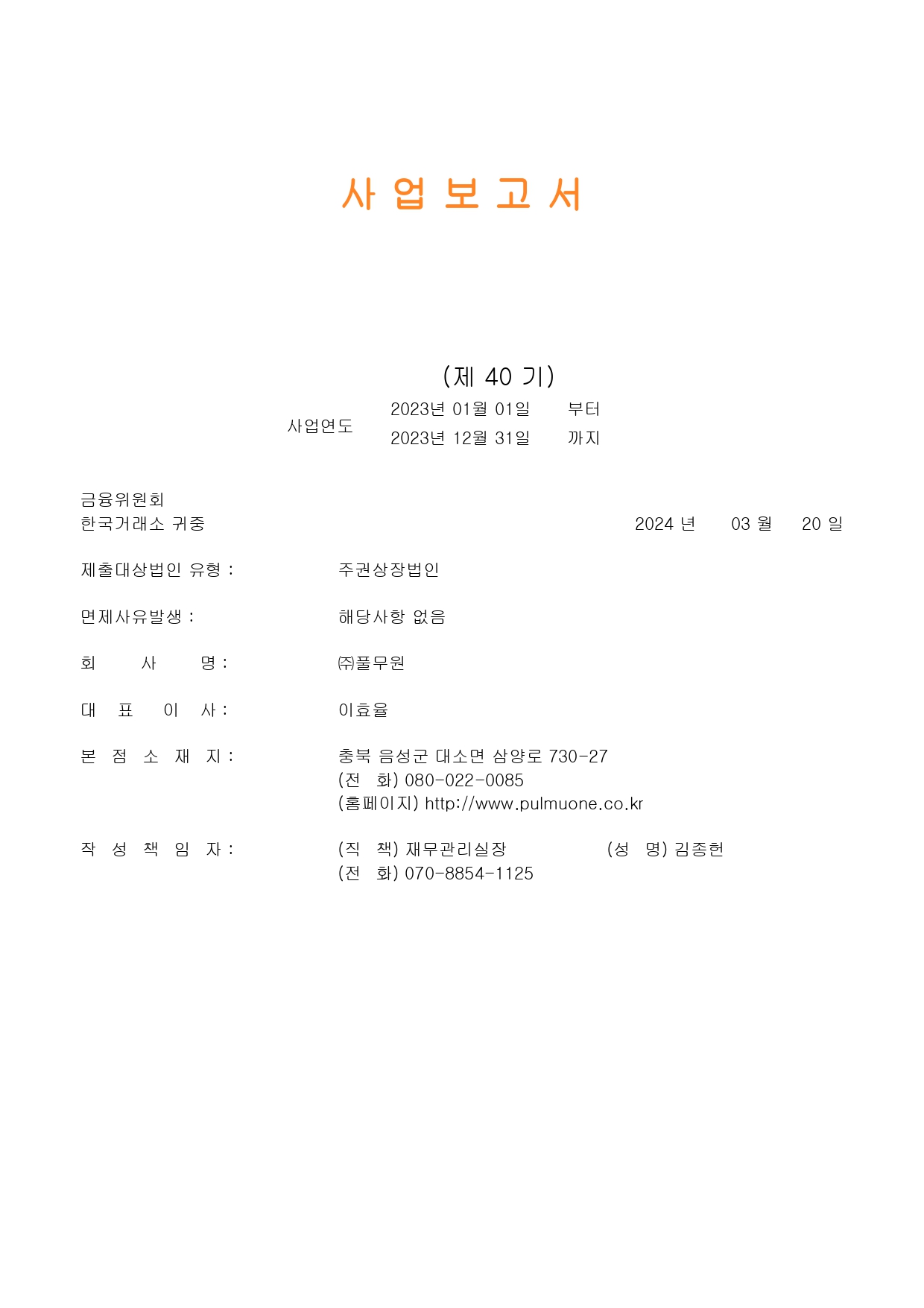 사 업 보 고 서

(제 40 기)

사업연도 2023년 01월 01일 부터
2023년 12월 31일 까지

금융위원회
한국거래소 귀중 2024 년 03 월 20 일

제출대상법인 유형 : 주권상장법인

면제사유발생 : 해당사항 없음

회 사 명 : ㈜풀무원

대 표 이 사 : 이효율

본 점 소 재 지 : 충북 음성군 대소면 삼양로 730-27
(전 화) 080-022-0085
(홈페이지) http://www.pulmuone.co.kr

작 성 책 임 자 : (직 책) 재무관리실장 (성 명) 김종헌
(전 화) 070-8854-1125